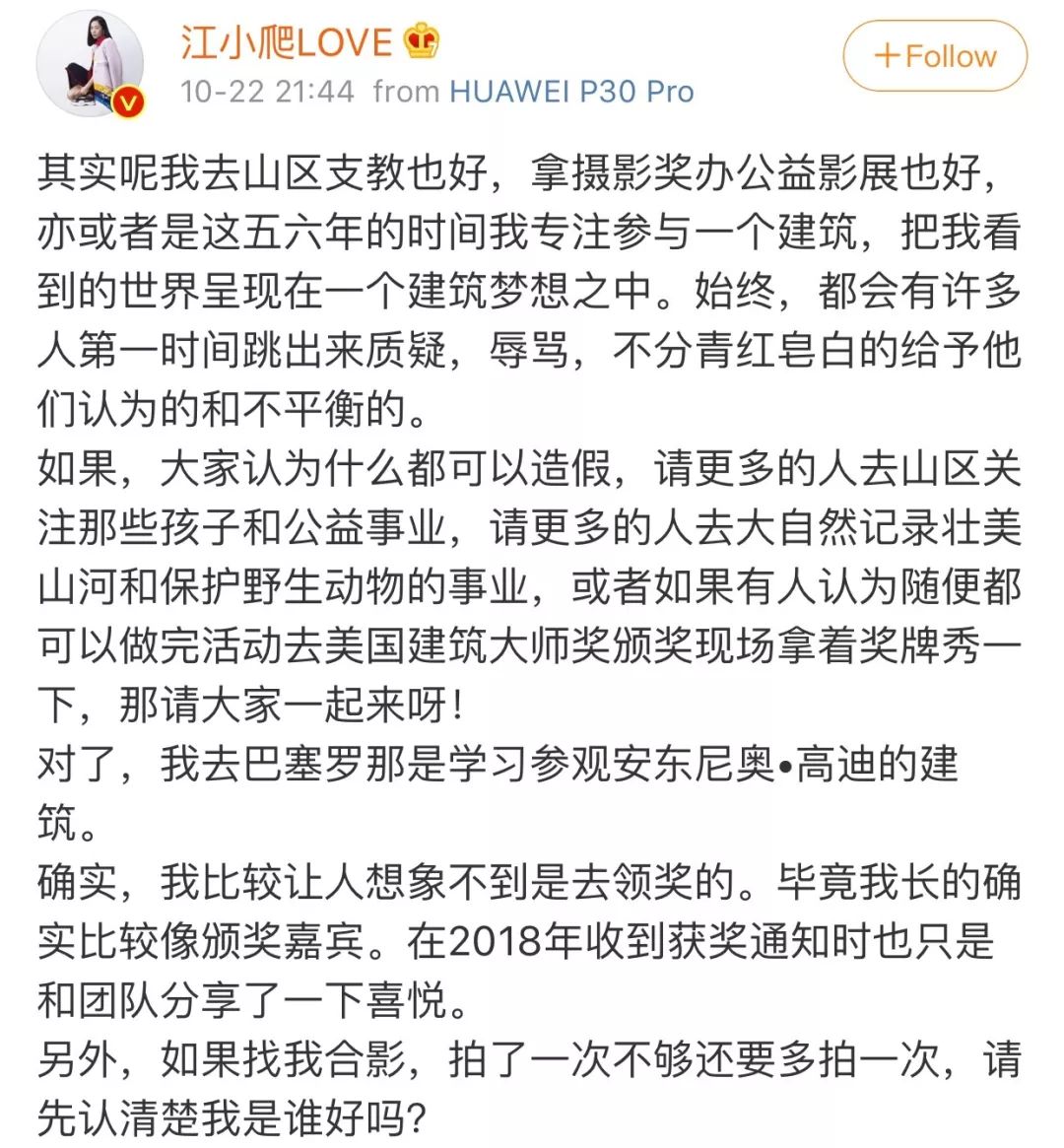 江小爬LOVE

10-22 21:44 from HUAWEI P30 Pro

+Follow

其实呢我去山区支教也好，拿摄影奖办公益影展也好，亦或者是这五六年的时间我专注参与一个建筑，把我看到的世界呈现在一个建筑梦想之中。始终，都会有许多人第一时间跳出来质疑，辱骂，不分青红皂白的给予他们认为的和不平衡的。
如果，大家认为什么都可以造假，请更多的人去山区关注那些孩子和公益事业，请更多的人去大自然记录壮美山河和保护野生动物的事业，或者如果有人认为随便都可以做完活动去美国建筑大师奖颁奖现场拿着奖牌秀一下，那请大家一起来呀！
对了，我去巴塞罗那是学习参观安东尼奥•高迪的建筑。
确实，我比较让人想象不到是去领奖的。毕竟我长的确实比较像颁奖嘉宾。在2018年收到获奖通知时也只是和团队分享了一下喜悦。
另外，如果找我合影，拍了一次不够还要多拍一次，请先认清楚我是谁好吗？